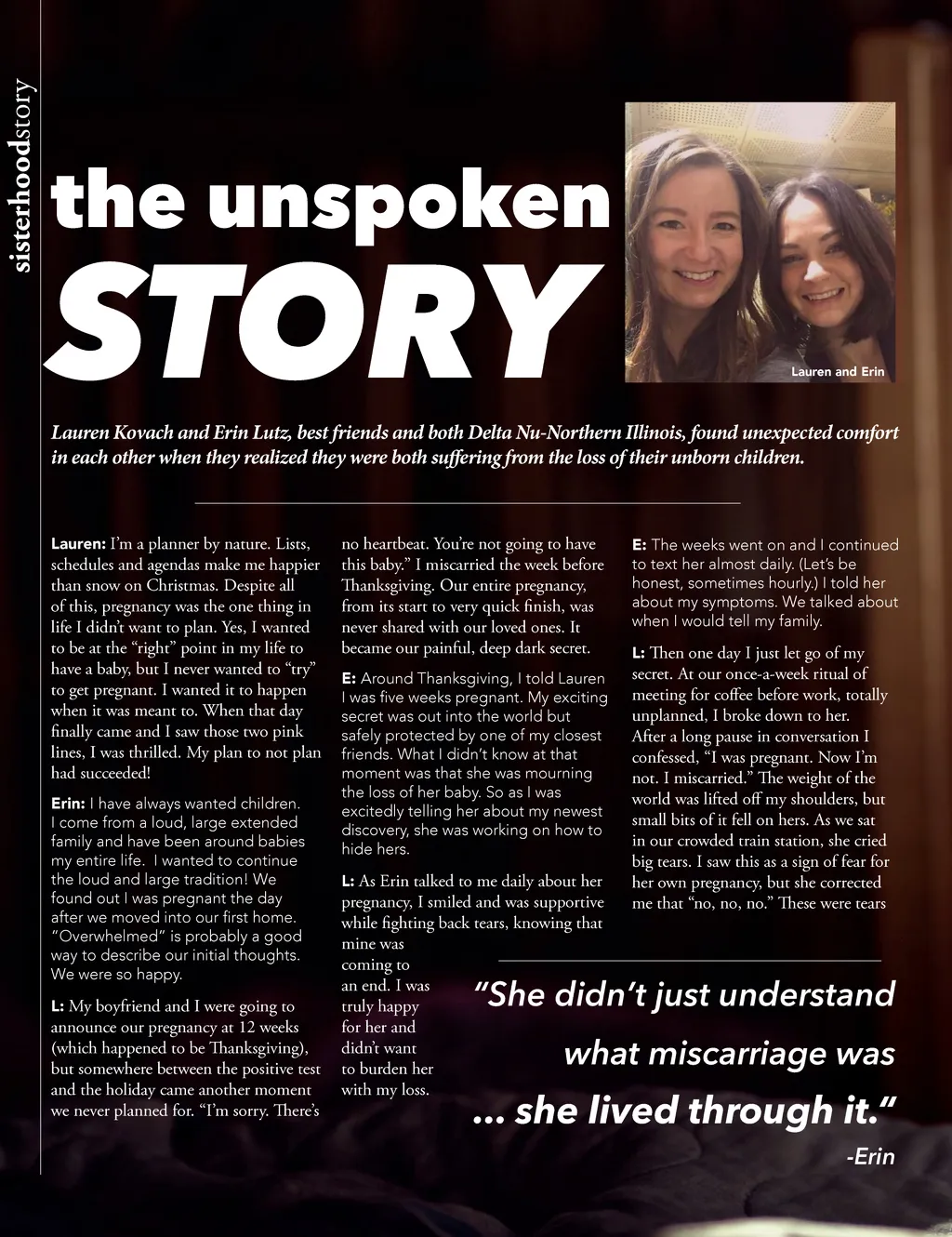 sisterhoodstory

the unspoken STORY

Lauren and Erin

Lauren Kovach and Erin Lutz, best friends and both Delta Nu-Northern Illinois, found unexpected comfort in each other when they realized they were both suffering from the loss of their unborn children.

Lauren: I'm a planner by nature. Lists, schedules and agendas make me happier than snow on Christmas. Despite all of this, pregnancy was the one thing in life I didn't want to plan. Yes, I wanted to be at the "right" point in my life to have a baby, but I never wanted to "try" to get pregnant. I wanted it to happen when it was meant to. When that day finally came and I saw those two pink lines, I was thrilled. My plan to not plan had succeeded!

Erin: I have always wanted children. I come from a loud, large extended family and have been around babies my entire life. I wanted to continue the loud and large tradition! We found out I was pregnant the day after we moved into our first home. "Overwhelmed" is probably a good way to describe our initial thoughts. We were so happy.

L: My boyfriend and I were going to announce our pregnancy at 12 weeks (which happened to be Thanksgiving), but somewhere between the positive test and the holiday came another moment we never planned for. "I'm sorry. There's no heartbeat. You're not going to have this baby." I miscarried the week before Thanksgiving. Our entire pregnancy, from its start to very quick finish, was never shared with our loved ones. It became our painful, deep dark secret.

E: Around Thanksgiving, I told Lauren I was five weeks pregnant. My exciting secret was out into the world but safely protected by one of my closest friends. What I didn't know at that moment was that she was mourning the loss of her baby. So as I was excitedly telling her about my newest discovery, she was working on how to hide hers.

L: As Erin talked to me daily about her pregnancy, I smiled and was supportive while fighting back tears, knowing that mine was coming to an end. I was truly happy for her and didn't want to burden her with my loss.

E: The weeks went on and I continued to text her almost daily. (Let's be honest, sometimes hourly.) I told her about my symptoms. We talked about when I would tell my family.

L: Then one day I just let go of my secret. At our once-a-week ritual of meeting for coffee before work, totally unplanned, I broke down to her. After a long pause in conversation I confessed, "I was pregnant. Now I'm not. I miscarried." The weight of the world was lifted off my shoulders, but small bits of it fell on hers. As we sat in our crowded train station, she cried big tears. I saw this as a sign of fear for her own pregnancy, but she corrected me that "no, no, no." These were tears

"She didn't just understand what miscarriage was ... she lived through it."
-Erin